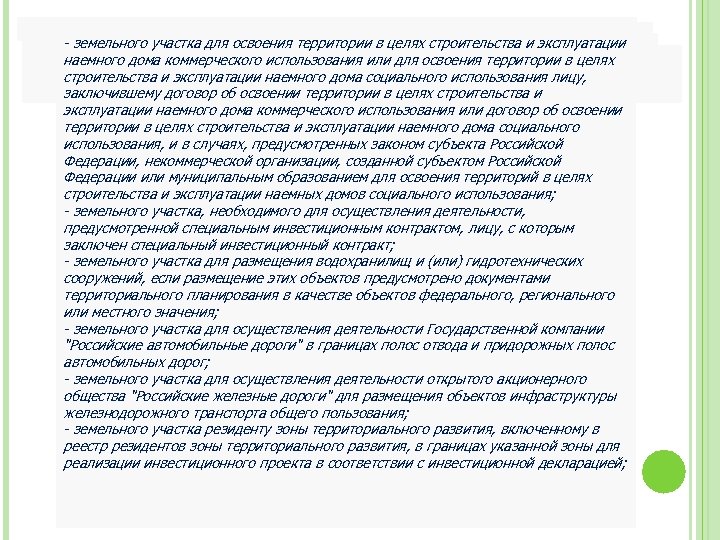 - земельного участка для освоения территории в целях строительства и эксплуатации наемного дома коммерческого использования или для освоения территории в целях строительства и эксплуатации наемного дома социального использования лицу, заключившему договор об освоении территории в целях строительства и эксплуатации наемного дома коммерческого использования или договор об освоении территории в целях строительства и эксплуатации наемного дома социального использования, и в случаях, предусмотренных законом субъекта Российской Федерации, некоммерческой организации, созданной субъектом Российской Федерации или муниципальным образованием для освоения территорий в целях строительства и эксплуатации наемных домов социального использования;
- земельного участка, необходимого для осуществления деятельности, предусмотренной специальным инвестиционным контрактом, лицу, с которым заключен специальный инвестиционный контракт;
- земельного участка для размещения водохранилищ и (или) гидротехнических сооружений, если размещение этих объектов предусмотрено документами территориального планирования в качестве объектов федерального, регионального или местного значения;
- земельного участка для осуществления деятельности Государственной компании "Российские автомобильные дороги" в границах полос отвода и придорожных полос автомобильных дорог;
- земельного участка для осуществления деятельности открытого акционерного общества "Российские железные дороги" для размещения объектов инфраструктуры железнодорожного транспорта общего пользования;
- земельного участка резиденту зоны территориального развития, включенному в реестр резидентов зоны территориального развития, в границах указанной зоны для реализации инвестиционного проекта в соответствии с инвестиционной декларацией;